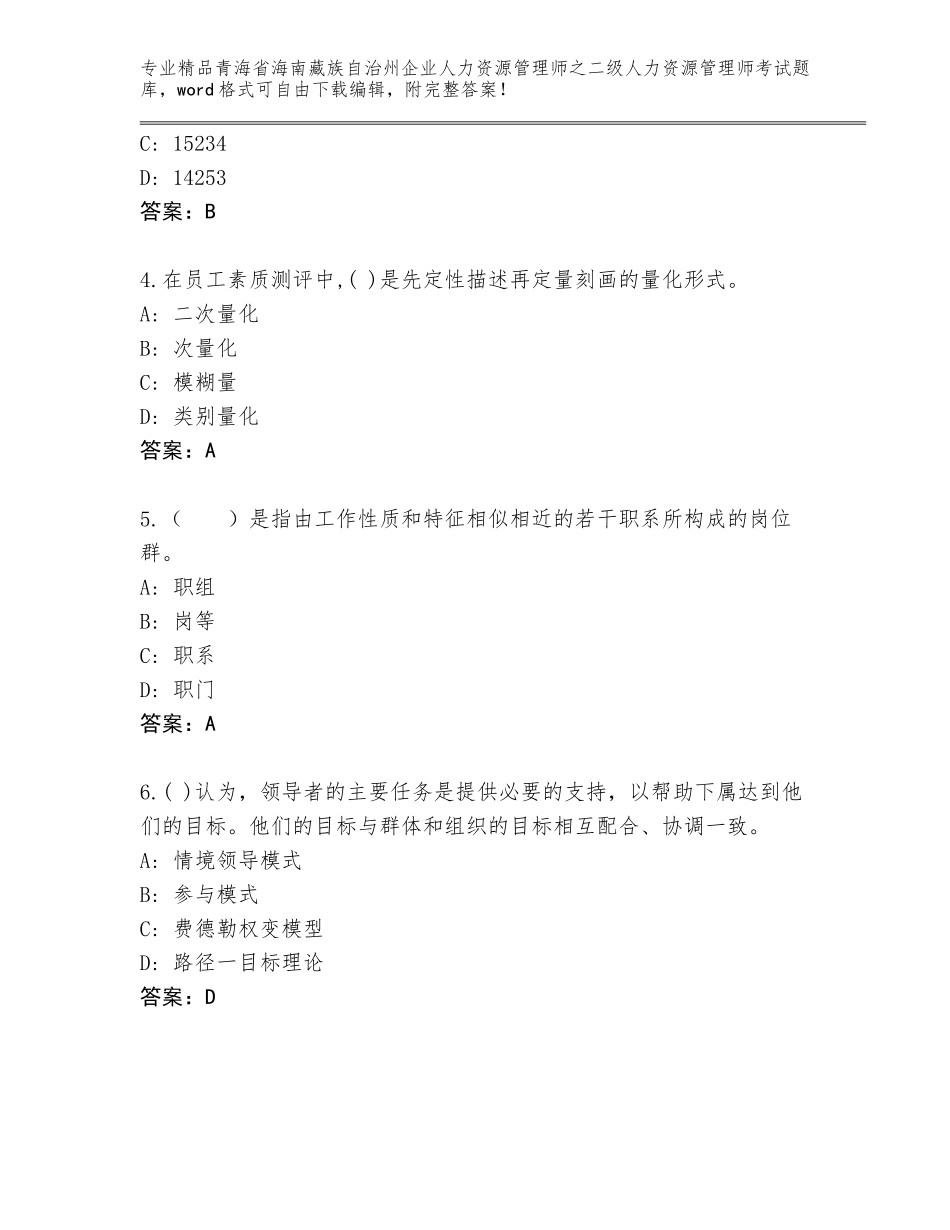 专业精品青海省海南藏族自治州企业人力资源管理师之二级人力资源管理师考试题库，word格式可自由下载编辑，附完整答案！

C: 15234
D: 14253
答案：B

4.在员工素质测评中,( )是先定性描述再定量刻画的量化形式。
A: 二次量化
B: 次量化
C: 模糊量
D: 类别量化
答案：A

5.（　　）是指由工作性质和特征相似相近的若干职系所构成的岗位群。
A: 职组
B: 岗等
C: 职系
D: 职门
答案：A

6.( )认为，领导者的主要任务是提供必要的支持，以帮助下属达到他们的目标。他们的目标与群体和组织的目标相互配合、协调一致。
A: 情境领导模式
B: 参与模式
C: 费德勒权变模型
D: 路径一目标理论
答案：D